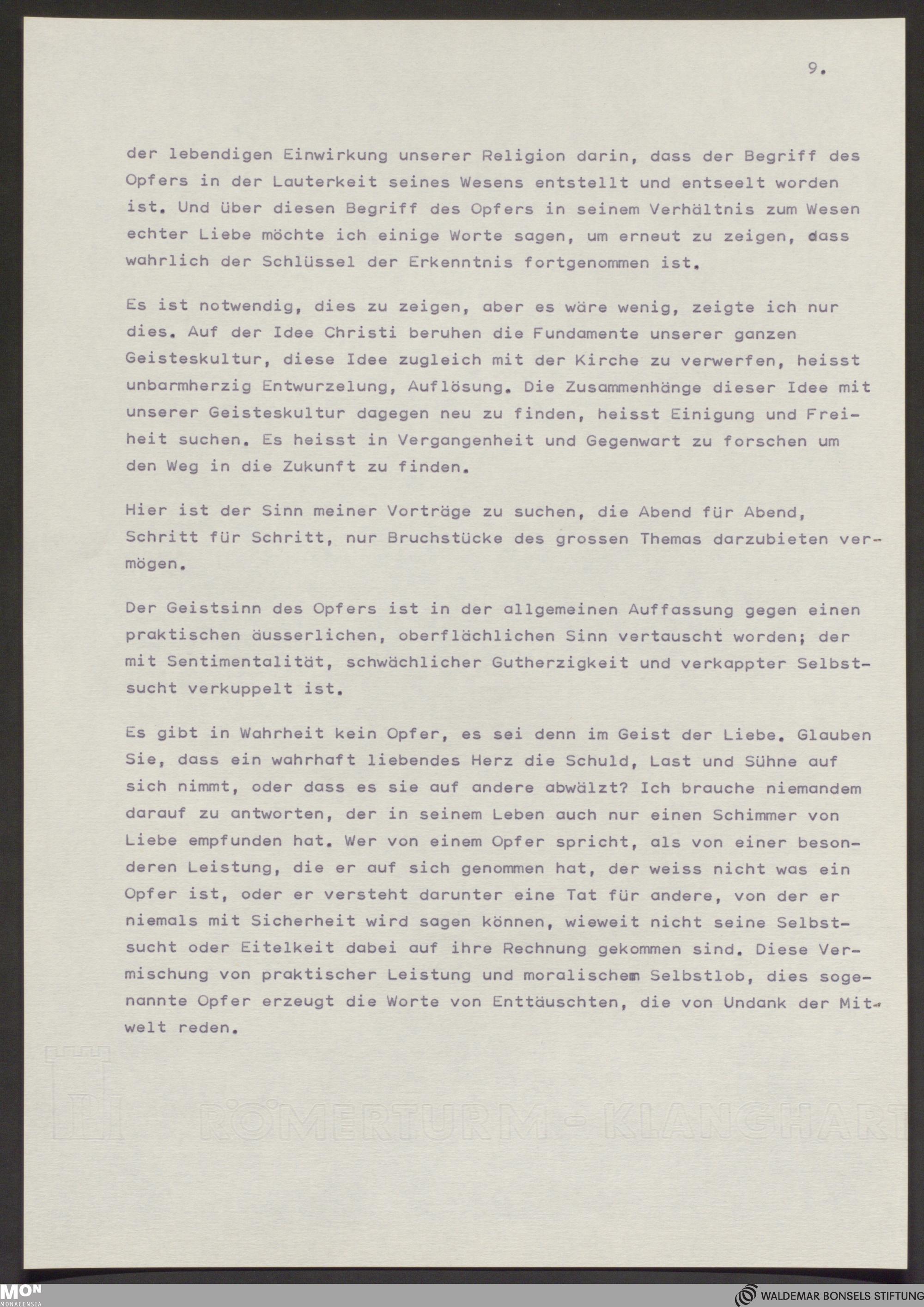 9.

der lebendigen Einwirkung unserer Religion darin, dass der Begriff des Opfers in der Lauterkeit seines Wesens entstellt und entseelt worden ist. Und über diesen Begriff des Opfers in seinem Verhältnis zum Wesen echter Liebe möchte ich einige Worte sagen, um erneut zu zeigen, dass wahrlich der Schlüssel der Erkenntnis fortgenommen ist.

Es ist notwendig, dies zu zeigen, aber es wäre wenig, zeigte ich nur dies. Auf der Idee Christi beruhen die Fundamente unserer ganzen Geisteskultur, diese Idee zugleich mit der Kirche zu verwerfen, heisst unbarmherzig Entwurzelung, Auflösung. Die Zusammenhänge dieser Idee mit unserer Geisteskultur dagegen neu zu finden, heisst Einigung und Freiheit suchen. Es heisst in Vergangenheit und Gegenwart zu forschen um den Weg in die Zukunft zu finden.

Hier ist der Sinn meiner Vorträge zu suchen, die Abend für Abend, Schritt für Schritt, nur Bruchstücke des grossen Themas darzubieten vermögen.

Der Geistsinn des Opfers ist in der allgemeinen Auffassung gegen einen praktischen äusserlichen, oberflächlichen Sinn vertauscht worden; der mit Sentimentalität, schwächlicher Gutherzigkeit und verkappter Selbstsucht verkuppelt ist.

Es gibt in Wahrheit kein Opfer, es sei denn im Geist der Liebe. Glauben Sie, dass ein wahrhaft liebendes Herz die Schuld, Last und Sühne auf sich nimmt, oder dass es sie auf andere abwälzt? Ich brauche niemandem darauf zu antworten, der in seinem Leben auch nur einen Schimmer von Liebe empfunden hat. Wer von einem Opfer spricht, als von einer besonderen Leistung, die er auf sich genommen hat, der weiss nicht was ein Opfer ist, oder er versteht darunter eine Tat für andere, von der er niemals mit Sicherheit wird sagen können, wieweit nicht seine Selbstsucht oder Eitelkeit dabei auf ihre Rechnung gekommen sind. Diese Vermischung von praktischer Leistung und moralischem Selbstlob, dies sogenannte Opfer erzeugt die Worte von Enttäuschten, die von Undank der Mitwelt reden.

RÖMERTURM - KLANGHART

MON MONACENSIA

WALDEMAR BONSELS STIFTUNG